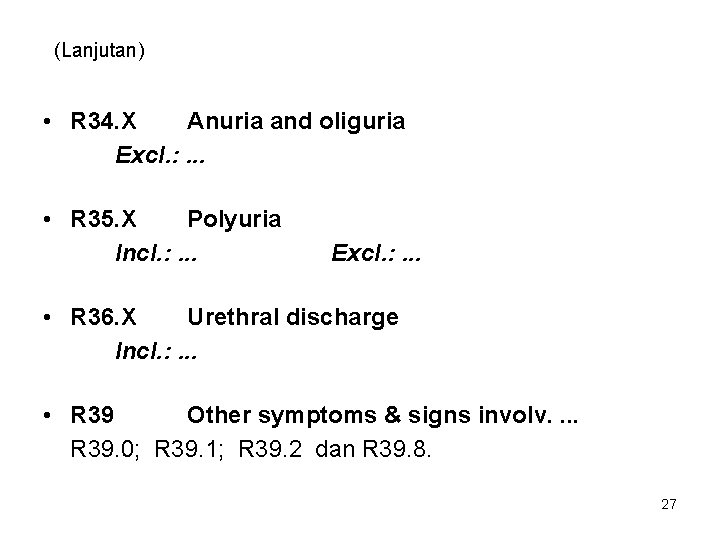 (Lanjutan)

• R34.X Anuria and oliguria
Excl.: ...

• R35.X Polyuria
Incl.: ... Excl.: ...

• R36.X Urethral discharge
Incl.: ...

• R39 Other symptoms & signs involv. ...
R39.0; R39.1; R39.2 dan R39.8.

27